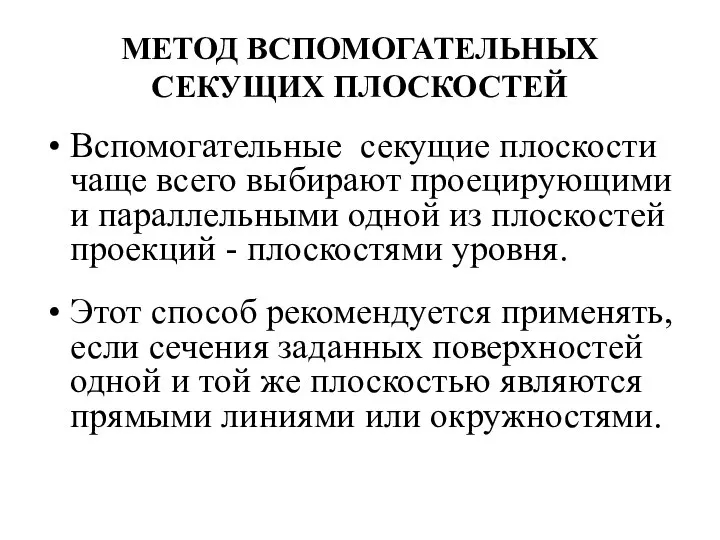 МЕТОД ВСПОМОГАТЕЛЬНЫХ СЕКУЩИХ ПЛОСКОСТЕЙ

• Вспомогательные секущие плоскости чаще всего выбирают проецирующими и параллельными одной из плоскостей проекций - плоскостями уровня.

• Этот способ рекомендуется применять, если сечения заданных поверхностей одной и той же плоскостью являются прямыми линиями или окружностями.